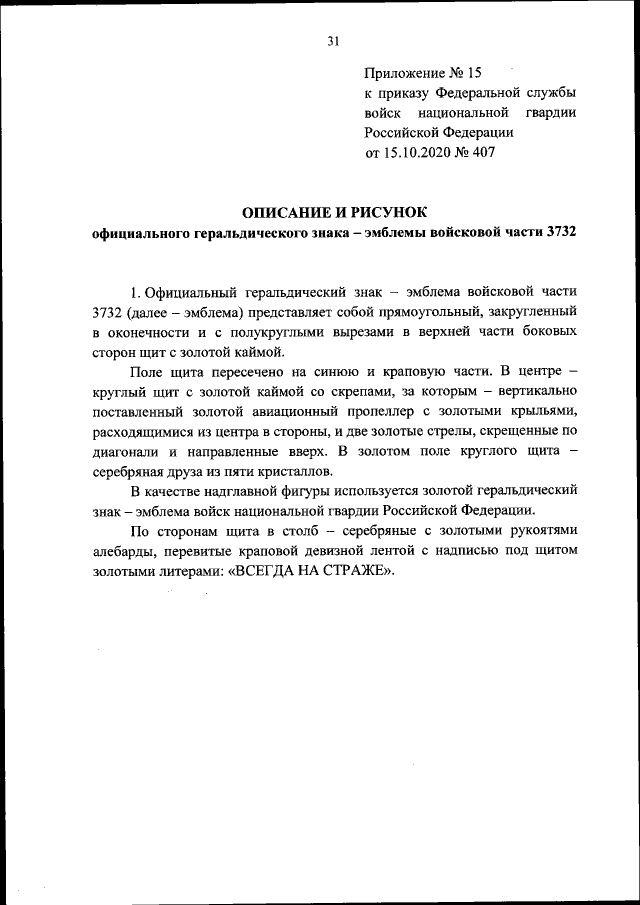 31

Приложение № 15
к приказу Федеральной службы войск национальной гвардии Российской Федерации
от 15.10.2020 № 407

ОПИСАНИЕ И РИСУНОК
официального геральдического знака – эмблемы войсковой части 3732

1. Официальный геральдический знак – эмблема войсковой части 3732 (далее – эмблема) представляет собой прямоугольный, закругленный в оконечности и с полукруглыми вырезами в верхней части боковых сторон щит с золотой каймой.

Поле щита пересечено на синюю и краповую части. В центре – круглый щит с золотой каймой со скрепами, за которым – вертикально поставленный золотой авиационный пропеллер с золотыми крыльями, расходящимися из центра в стороны, и две золотые стрелы, скрещенные по диагонали и направленные вверх. В золотом поле круглого щита – серебряная друза из пяти кристаллов.

В качестве надглавной фигуры используется золотой геральдический знак – эмблема войск национальной гвардии Российской Федерации.

По сторонам щита в столб – серебряные с золотыми рукоятями алебарды, перевитые краповой девизной лентой с надписью под щитом золотыми литерами: «ВСЕГДА НА СТРАЖЕ».